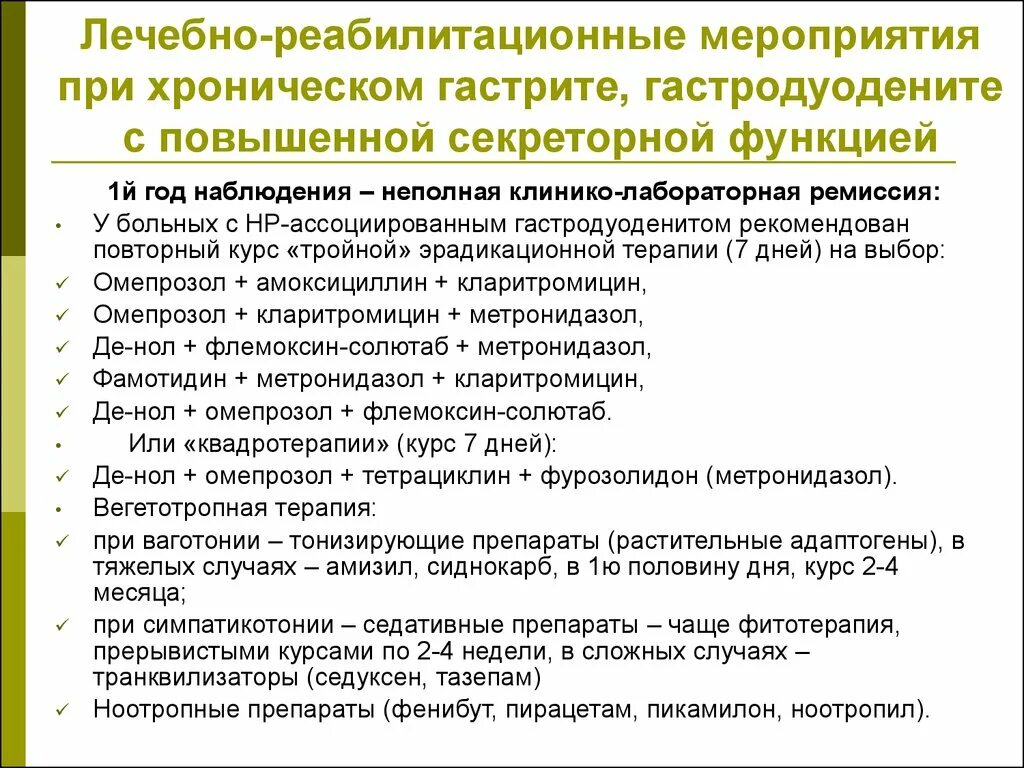 Лечебно-реабилитационные мероприятия при хроническом гастрите, гастродуодените с повышенной секреторной функцией

1й год наблюдения – неполная клинико-лабораторная ремиссия:

• У больных с НР-ассоциированным гастродуоденитом рекомендован повторный курс «тройной» эрадикационной терапии (7 дней) на выбор:
✓ Омепрозол + амоксициллин + кларитромицин,
✓ Омепрозол + кларитромицин + метронидазол,
✓ Де-нол + флемоксин-солютаб + метронидазол,
✓ Фамотидин + метронидазол + кларитромицин,
✓ Де-нол + омепрозол + флемоксин-солютаб.
• Или «квадротерапии» (курс 7 дней):
✓ Де-нол + омепрозол + тетрациклин + фурозолидон (метронидазол).
• Вегетотропная терапия:
✓ при ваготонии – тонизирующие препараты (растительные адаптогены), в тяжелых случаях – амизил, сиднокарб, в 1ю половину дня, курс 2-4 месяца;
✓ при симпатикотонии – седативные препараты – чаще фитотерапия, прерывистыми курсами по 2-4 недели, в сложных случаях – транквилизаторы (седуксен, тазепам)
✓ Ноотропные препараты (фенибут, пирацетам, пикамилон, ноотропил).